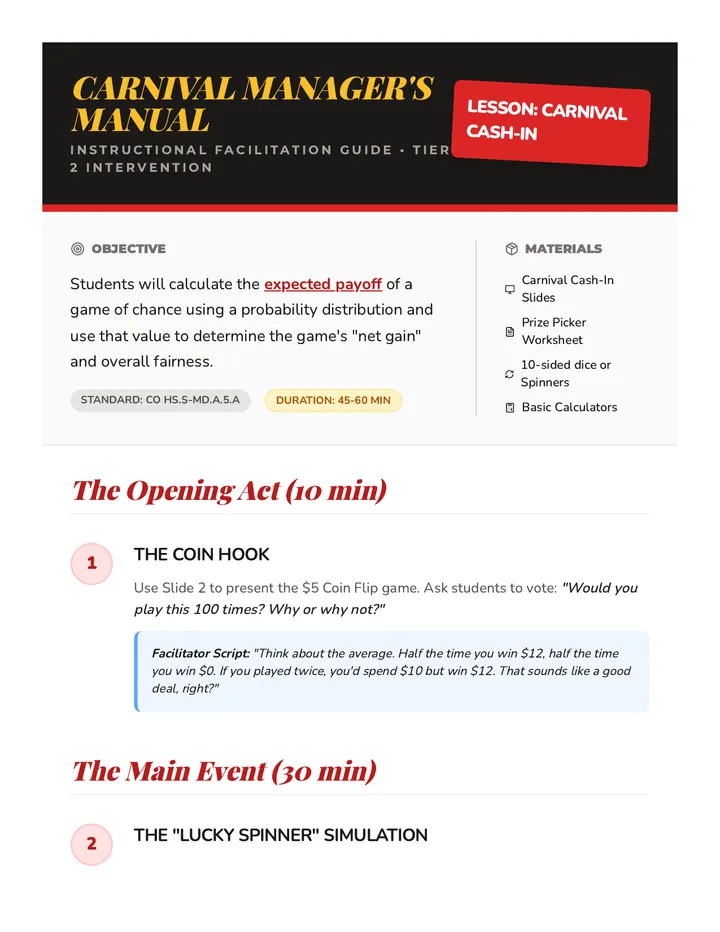 CARNIVAL MANAGER'S MANUAL

INSTRUCTIONAL FACILITATION GUIDE • TIER 2 INTERVENTION

LESSON: CARNIVAL CASH-IN

OBJECTIVE

Students will calculate the expected payoff of a game of chance using a probability distribution and use that value to determine the game's "net gain" and overall fairness.

STANDARD: CO HS.S-MD.A.5.A

DURATION: 45-60 MIN

MATERIALS

Carnival Cash-In Slides

Prize Picker Worksheet

10-sided dice or Spinners

Basic Calculators

The Opening Act (10 min)

1

THE COIN HOOK

Use Slide 2 to present the $5 Coin Flip game. Ask students to vote: "Would you play this 100 times? Why or why not?"

Facilitator Script: "Think about the average. Half the time you win $12, half the time you win $0. If you played twice, you'd spend $10 but win $12. That sounds like a good deal, right?"

The Main Event (30 min)

2

THE "LUCKY SPINNER" SIMULATION